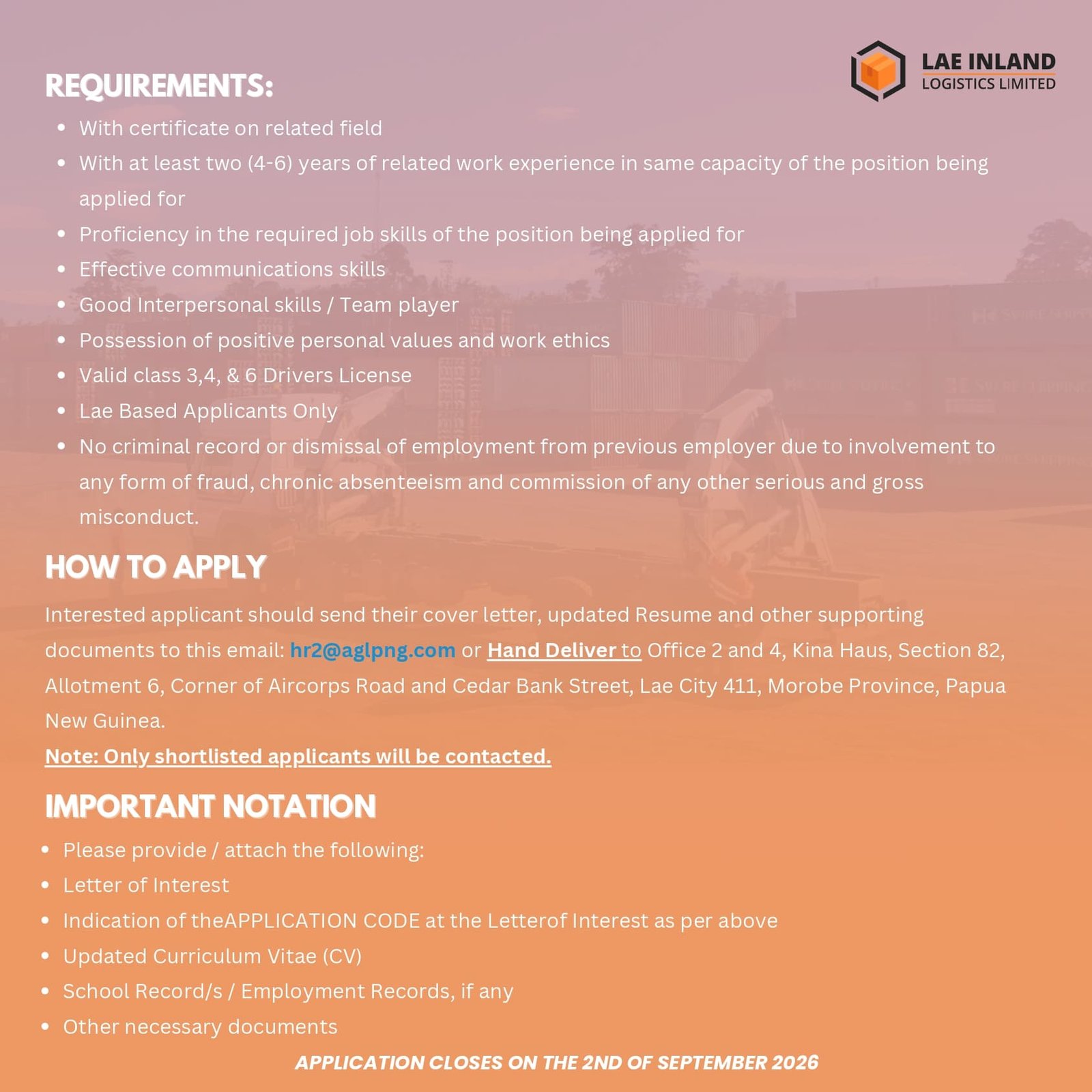 LAE INLAND
LOGISTICS LIMITED

REQUIREMENTS:

- With certificate on related field
- With at least two (4-6) years of related work experience in same capacity of the position being applied for
- Proficiency in the required job skills of the position being applied for
- Effective communications skills
- Good Interpersonal skills / Team player
- Possession of positive personal values and work ethics
- Valid class 3,4, & 6 Drivers License
- Lae Based Applicants Only
- No criminal record or dismissal of employment from previous employer due to involvement to any form of fraud, chronic absenteeism and commission of any other serious and gross misconduct.

HOW TO APPLY

Interested applicant should send their cover letter, updated Resume and other supporting documents to this email: hr2@aglpng.com or Hand Deliver to Office 2 and 4, Kina Haus, Section 82, Allotment 6, Corner of Aircorps Road and Cedar Bank Street, Lae City 411, Morobe Province, Papua New Guinea.

Note: Only shortlisted applicants will be contacted.

IMPORTANT NOTATION

- Please provide / attach the following:
- Letter of Interest
- Indication of theAPPLICATION CODE at the Letterof Interest as per above
- Updated Curriculum Vitae (CV)
- School Record/s / Employment Records, if any
- Other necessary documents

APPLICATION CLOSES ON THE 2ND OF SEPTEMBER 2026